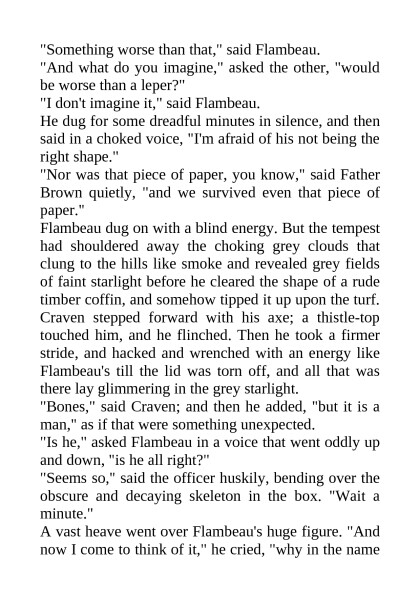 "Something worse than that," said Flambeau.

"And what do you imagine," asked the other, "would be worse than a leper?"

"I don't imagine it," said Flambeau.

He dug for some dreadful minutes in silence, and then said in a choked voice, "I'm afraid of his not being the right shape."

"Nor was that piece of paper, you know," said Father Brown quietly, "and we survived even that piece of paper."

Flambeau dug on with a blind energy. But the tempest had shouldered away the choking grey clouds that clung to the hills like smoke and revealed grey fields of faint starlight before he cleared the shape of a rude timber coffin, and somehow tipped it up upon the turf. Craven stepped forward with his axe; a thistle-top touched him, and he flinched. Then he took a firmer stride, and hacked and wrenched with an energy like Flambeau's till the lid was torn off, and all that was there lay glimmering in the grey starlight.

"Bones," said Craven; and then he added, "but it is a man," as if that were something unexpected.

"Is he," asked Flambeau in a voice that went oddly up and down, "is he all right?"

"Seems so," said the officer huskily, bending over the obscure and decaying skeleton in the box. "Wait a minute."

A vast heave went over Flambeau's huge figure. "And now I come to think of it," he cried, "why in the name